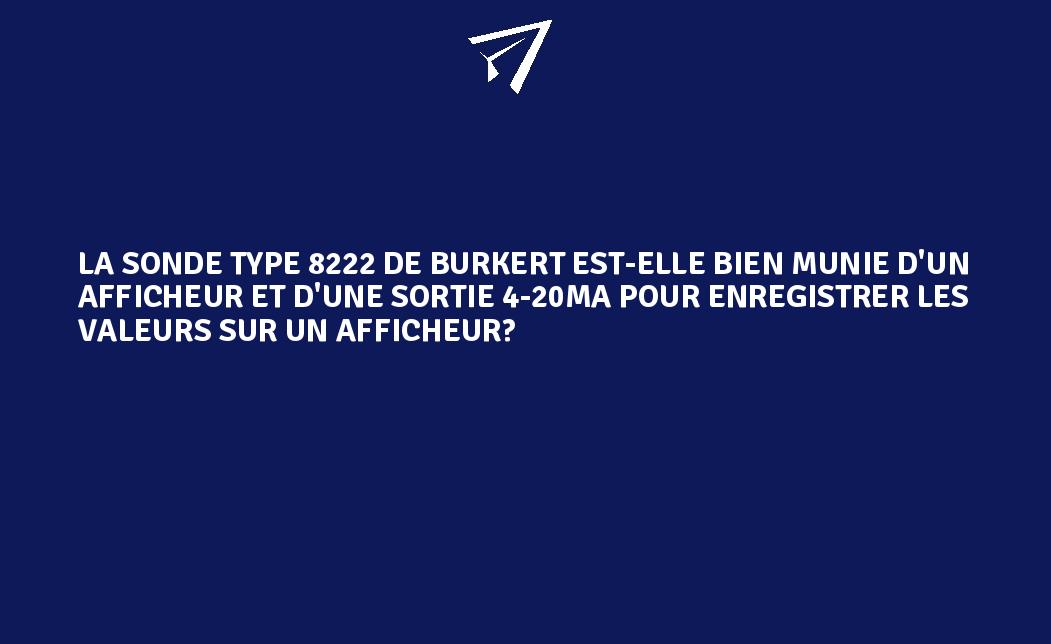 LA SONDE TYPE 8222 DE BURKERT EST-ELLE BIEN MUNIE D'UN AFFICHEUR ET D'UNE SORTIE 4-20MA POUR ENREGISTRER LES VALEURS SUR UN AFFICHEUR?